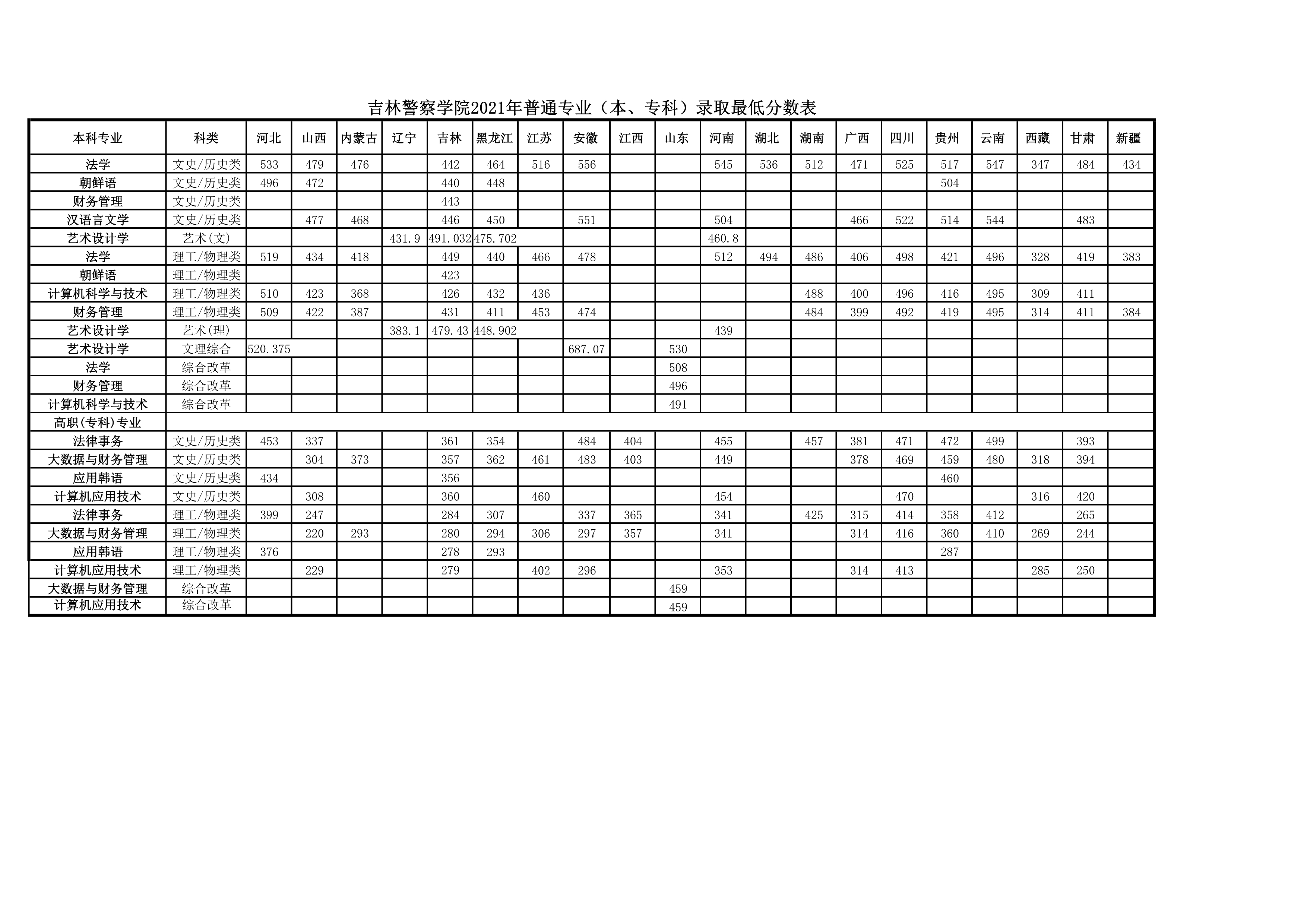 吉林警察学院2021年普通专业（本、专科）录取最低分数表

| 本科专业 | 科类 | 河北 | 山西 | 内蒙古 | 辽宁 | 吉林 | 黑龙江 | 江苏 | 安徽 | 江西 | 山东 | 河南 | 湖北 | 湖南 | 广西 | 四川 | 贵州 | 云南 | 西藏 | 甘肃 | 新疆 |
|---|---|---|---|---|---|---|---|---|---|---|---|---|---|---|---|---|---|---|---|---|---|
| 法学 | 文史/历史类 | 533 | 479 | 476 | | 442 | 464 | 516 | 556 | | | 545 | 536 | 512 | 471 | 525 | 517 | 547 | 347 | 484 | 434 |
| 朝鲜语 | 文史/历史类 | 496 | 472 | | | 440 | 448 | | | | | | | | | | 504 | | | | |
| 财务管理 | 文史/历史类 | | | | | 443 | | | | | | | | | | | | | | | |
| 汉语言文学 | 文史/历史类 | | 477 | 468 | | 446 | 450 | | 551 | | | 504 | | | 466 | 522 | 514 | 544 | | 483 | |
| 艺术设计学 | 艺术(文) | | | | 431.9 | 491.032 | 475.702 | | | | | 460.8 | | | | | | | | | |
| 法学 | 理工/物理类 | 519 | 434 | 418 | | 449 | 440 | 466 | 478 | | | 512 | 494 | 486 | 406 | 498 | 421 | 496 | 328 | 419 | 383 |
| 朝鲜语 | 理工/物理类 | | | | | 423 | | | | | | | | | | | | | | | |
| 计算机科学与技术 | 理工/物理类 | 510 | 423 | 368 | | 426 | 432 | 436 | | | | | | 488 | 400 | 496 | 416 | 495 | 309 | 411 | |
| 财务管理 | 理工/物理类 | 509 | 422 | 387 | | 431 | 411 | 453 | 474 | | | | | 484 | 399 | 492 | 419 | 495 | 314 | 411 | 384 |
| 艺术设计学 | 艺术(理) | | | | 383.1 | 479.43 | 448.902 | | | | | 439 | | | | | | | | | |
| 艺术设计学 | 文理综合 | 520.375 | | | | | | | 687.07 | | 530 | | | | | | | | | | |
| 法学 | 综合改革 | | | | | | | | | | 508 | | | | | | | | | | |
| 财务管理 | 综合改革 | | | | | | | | | | 496 | | | | | | | | | | |
| 计算机科学与技术 | 综合改革 | | | | | | | | | | 491 | | | | | | | | | | |
| 高职(专科)专业 | | | | | | | | | | | | | | | | | | | | | |
| 法律事务 | 文史/历史类 | 453 | 337 | | | 361 | 354 | | 484 | 404 | | 455 | | 457 | 381 | 471 | 472 | 499 | | 393 | |
| 大数据与财务管理 | 文史/历史类 | | 304 | 373 | | 357 | 362 | 461 | 483 | 403 | | 449 | | | 378 | 469 | 459 | 480 | 318 | 394 | |
| 应用韩语 | 文史/历史类 | 434 | | | | 356 | | | | | | | | | | | 460 | | | | |
| 计算机应用技术 | 文史/历史类 | | 308 | | | 360 | | 460 | | | | 454 | | | | 470 | | | 316 | 420 | |
| 法律事务 | 理工/物理类 | 399 | 247 | | | 284 | 307 | | 337 | 365 | | 341 | | 425 | 315 | 414 | 358 | 412 | | 265 | |
| 大数据与财务管理 | 理工/物理类 | | 220 | 293 | | 280 | 294 | 306 | 297 | 357 | | 341 | | | 314 | 416 | 360 | 410 | 269 | 244 | |
| 应用韩语 | 理工/物理类 | 376 | | | | 278 | 293 | | | | | | | | | | 287 | | | | |
| 计算机应用技术 | 理工/物理类 | | 229 | | | 279 | | 402 | 296 | | | 353 | | | 314 | 413 | | | 285 | 250 | |
| 大数据与财务管理 | 综合改革 | | | | | | | | | | 459 | | | | | | | | | | |
| 计算机应用技术 | 综合改革 | | | | | | | | | | 459 | | | | | | | | | | |